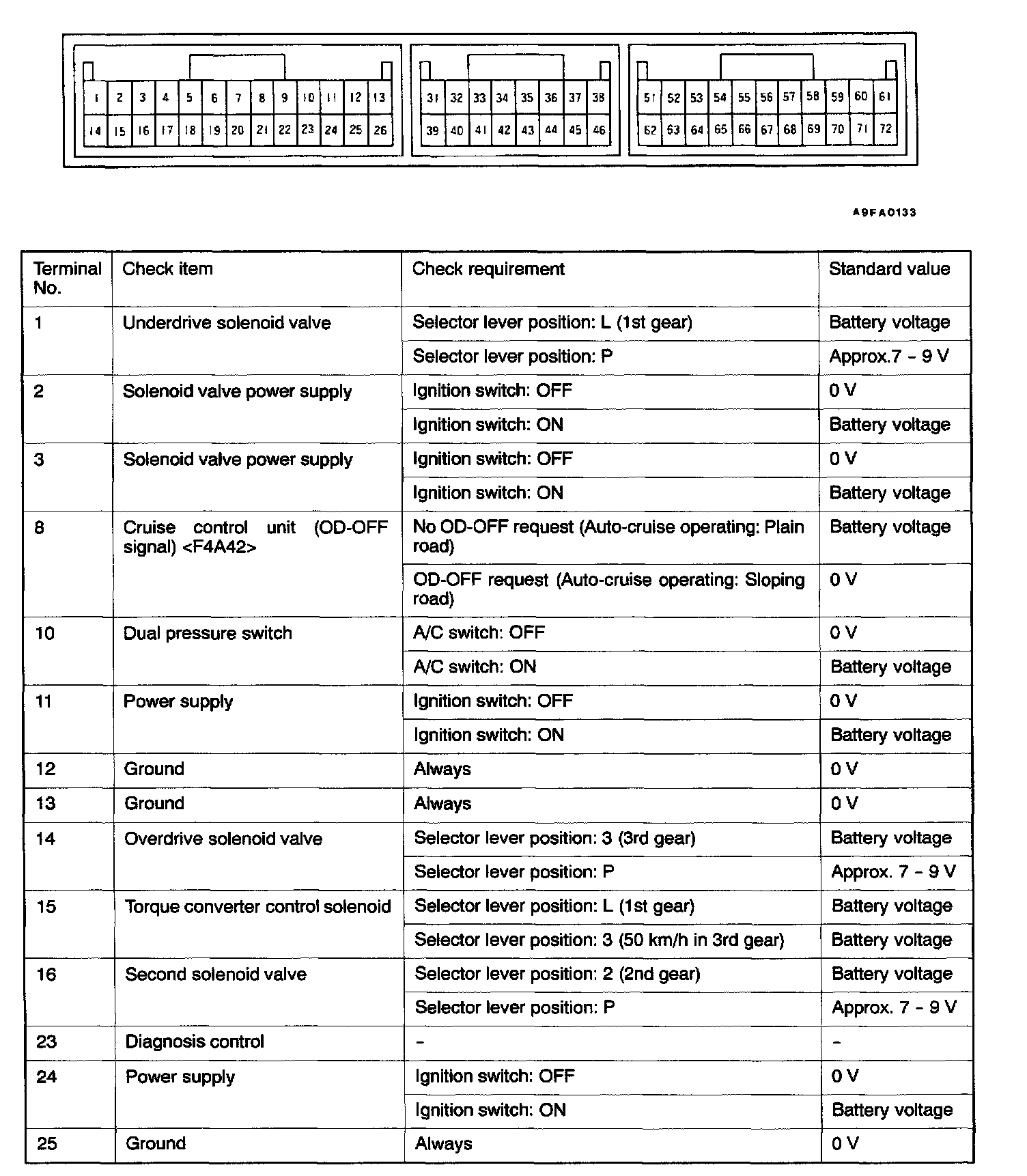 1 2 3 4 5 6 7 8 9 10 11 12 13
14 15 16 17 18 19 20 21 22 23 24 25 26

31 32 33 34 35 36 37 38
39 40 41 42 43 44 45 46

51 52 53 54 55 56 57 58 59 60 61
62 63 64 65 66 67 68 69 70 71 72

A9FA0133

| Terminal No. | Check item | Check requirement | Standard value |
|---|---|---|---|
| 1 | Underdrive solenoid valve | Selector lever position: L (1st gear) | Battery voltage |
| | | Selector lever position: P | Approx.7 - 9 V |
| 2 | Solenoid valve power supply | Ignition switch: OFF | 0 V |
| | | Ignition switch: ON | Battery voltage |
| 3 | Solenoid valve power supply | Ignition switch: OFF | 0 V |
| | | Ignition switch: ON | Battery voltage |
| 8 | Cruise control unit (OD-OFF signal) <F4A42> | No OD-OFF request (Auto-cruise operating: Plain road) | Battery voltage |
| | | OD-OFF request (Auto-cruise operating: Sloping road) | 0 V |
| 10 | Dual pressure switch | A/C switch: OFF | 0 V |
| | | A/C switch: ON | Battery voltage |
| 11 | Power supply | Ignition switch: OFF | 0 V |
| | | Ignition switch: ON | Battery voltage |
| 12 | Ground | Always | 0 V |
| 13 | Ground | Always | 0 V |
| 14 | Overdrive solenoid valve | Selector lever position: 3 (3rd gear) | Battery voltage |
| | | Selector lever position: P | Approx. 7 - 9 V |
| 15 | Torque converter control solenoid | Selector lever position: L (1st gear) | Battery voltage |
| | | Selector lever position: 3 (50 km/h in 3rd gear) | Battery voltage |
| 16 | Second solenoid valve | Selector lever position: 2 (2nd gear) | Battery voltage |
| | | Selector lever position: P | Approx. 7 - 9 V |
| 23 | Diagnosis control | - | - |
| 24 | Power supply | Ignition switch: OFF | 0 V |
| | | Ignition switch: ON | Battery voltage |
| 25 | Ground | Always | 0 V |